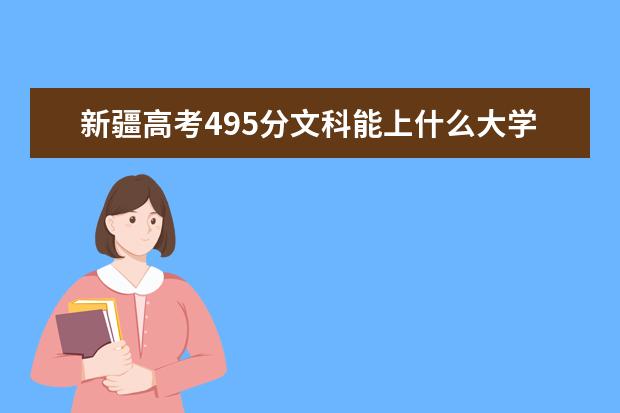 新疆高考495分文科能上什么大学